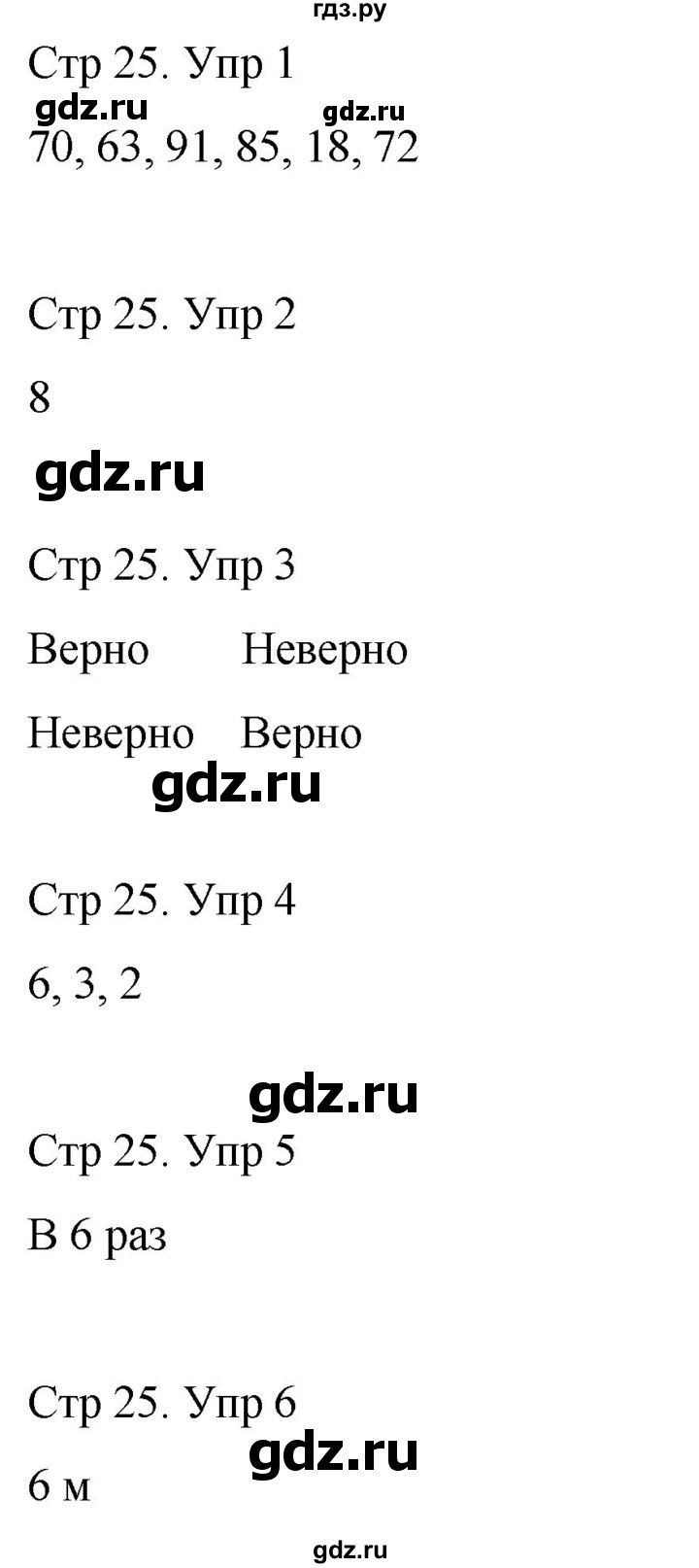 гдз.ру

Стр 25. Упр 1

gdz.ru gdz.ru

70, 63, 91, 85, 18, 72

Стр 25. Упр 2

8

gdz.ru

Стр 25. Упр 3

Верно Неверно

Неверно Верно

gdz.ru

Стр 25. Упр 4

6, 3, 2

gdz.ru

Стр 25. Упр 5

В 6 раз

Стр 25. Упр 6

gdz.ru

6 м

gdz.ru